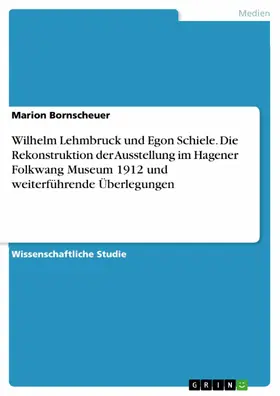 Medien

Marion Bornscheuer

Wilhelm Lehmbruck und Egon Schiele. Die Rekonstruktion der Ausstellung im Hagener Folkwang Museum 1912 und weiterführende Überlegungen

Wissenschaftliche Studie

GRIN